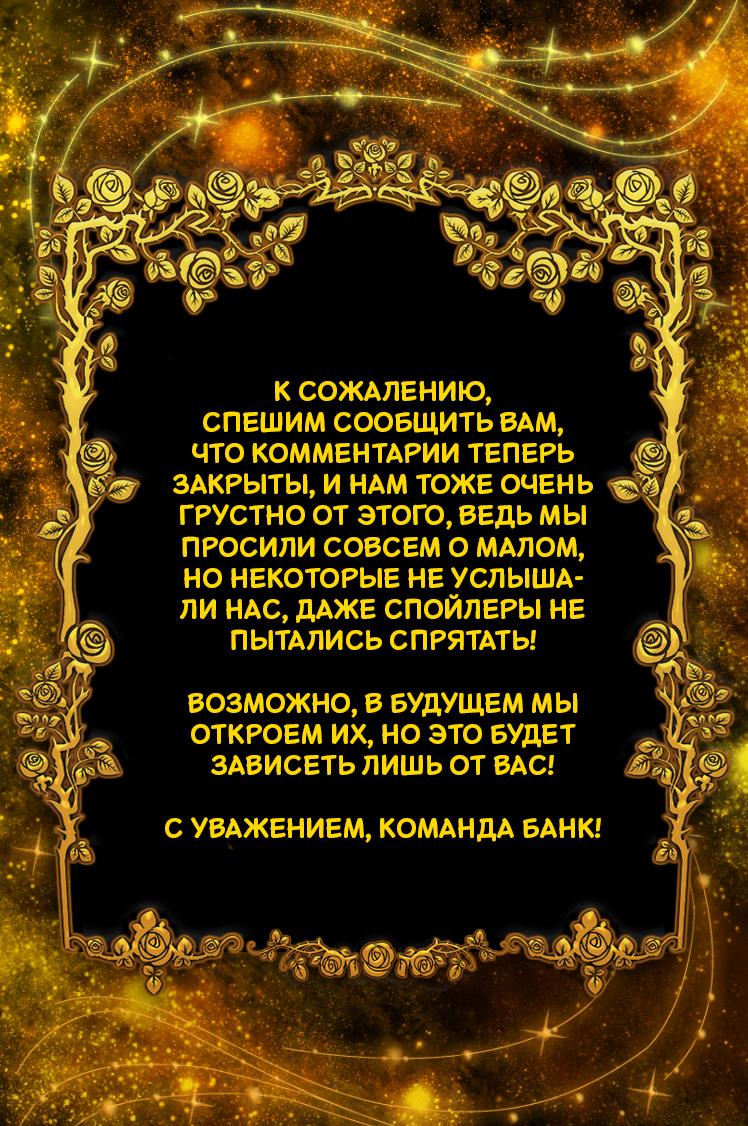 К СОЖАЛЕНИЮ, СПЕШИМ СООБЩИТЬ ВАМ, ЧТО КОММЕНТАРИИ ТЕПЕРЬ ЗАКРЫТЫ, И НАМ ТОЖЕ ОЧЕНЬ ГРУСТНО ОТ ЭТОГО, ВЕДЬ МЫ ПРОСИЛИ СОВСЕМ О МАЛОМ, НО НЕКОТОРЫЕ НЕ УСЛЫШАЛИ НАС, ДАЖЕ СПОЙЛЕРЫ НЕ ПЫТАЛИСЬ СПРЯТАТЬ!

ВОЗМОЖНО, В БУДУЩЕМ МЫ ОТКРОЕМ ИХ, НО ЭТО БУДЕТ ЗАВИСЕТЬ ЛИШЬ ОТ ВАС!

С УВАЖЕНИЕМ, КОМАНДА БАНК!